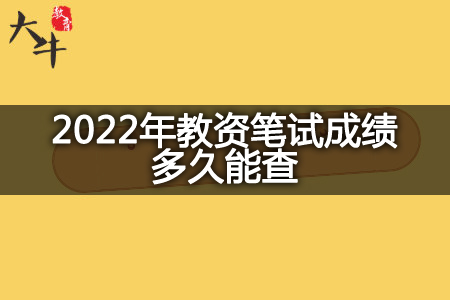 大牛 教育

2022年教资笔试成绩多久能查